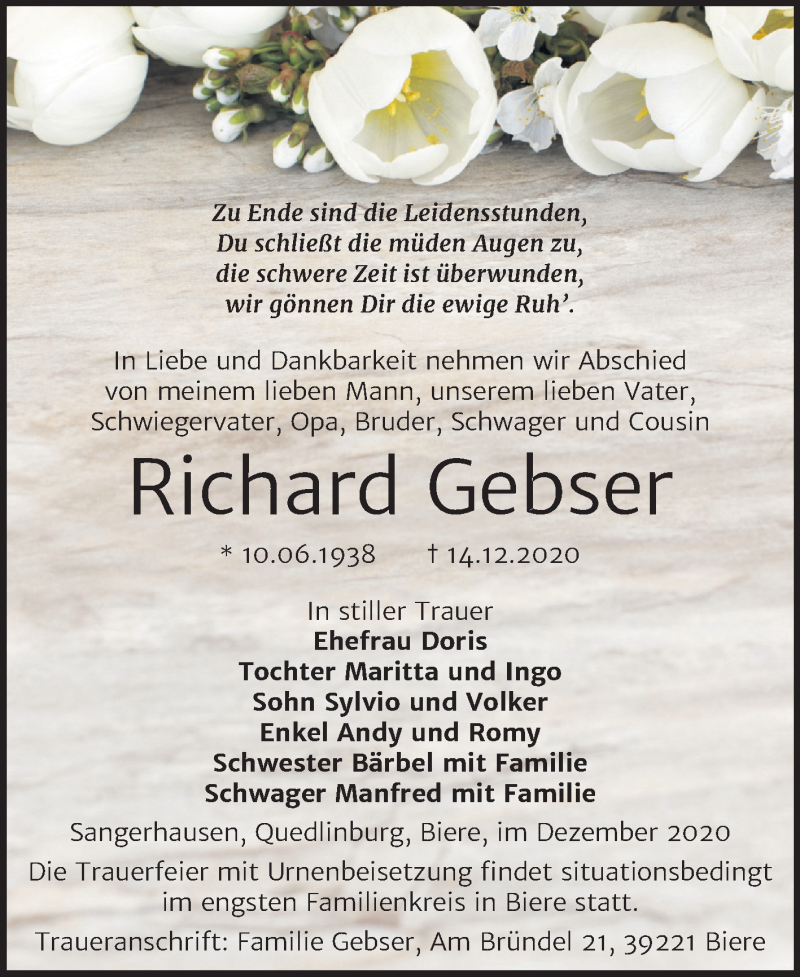 Zu Ende sind die Leidensstunden,
Du schließt die müden Augen zu,
die schwere Zeit ist überwunden,
wir gönnen Dir die ewige Ruh’.

In Liebe und Dankbarkeit nehmen wir Abschied von meinem lieben Mann, unserem lieben Vater, Schwiegervater, Opa, Bruder, Schwager und Cousin

Richard Gebser

* 10.06.1938 † 14.12.2020

In stiller Trauer
Ehefrau Doris
Tochter Maritta und Ingo
Sohn Sylvio und Volker
Enkel Andy und Romy
Schwester Bärbel mit Familie
Schwager Manfred mit Familie

Sangerhausen, Quedlinburg, Biere, im Dezember 2020

Die Trauerfeier mit Urnenbeisetzung findet situationsbedingt im engsten Familienkreis in Biere statt.

Traueranschrift: Familie Gebser, Am Bründel 21, 39221 Biere